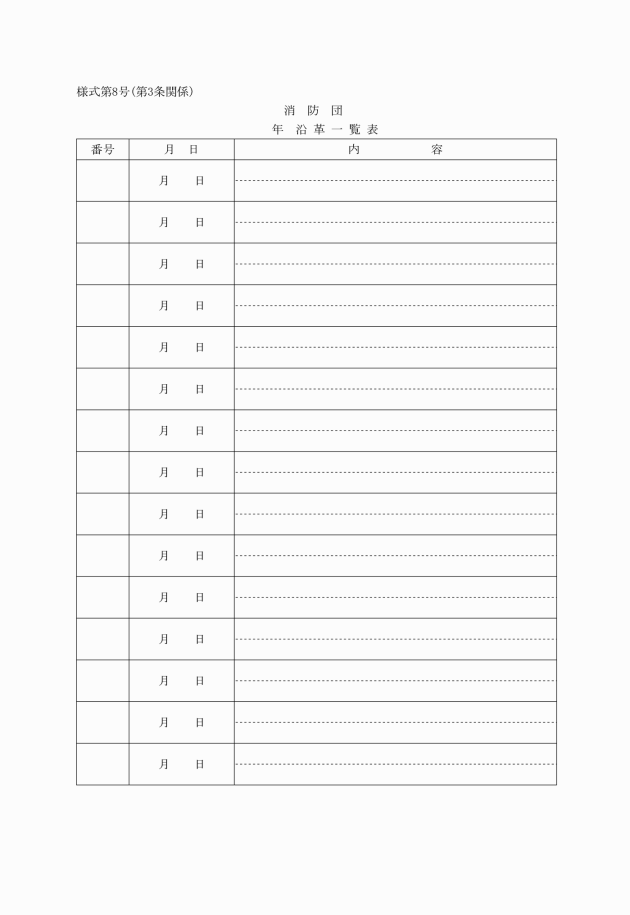 様式第8号(第3条関係)

消 防 団

年 沿 革 一 覧 表

| 番号 | 月 日 | 内 容 |
|---|---|---|
| | 月 日 | |
| | 月 日 | |
| | 月 日 | |
| | 月 日 | |
| | 月 日 | |
| | 月 日 | |
| | 月 日 | |
| | 月 日 | |
| | 月 日 | |
| | 月 日 | |
| | 月 日 | |
| | 月 日 | |
| | 月 日 | |
| | 月 日 | |
| | 月 日 | |